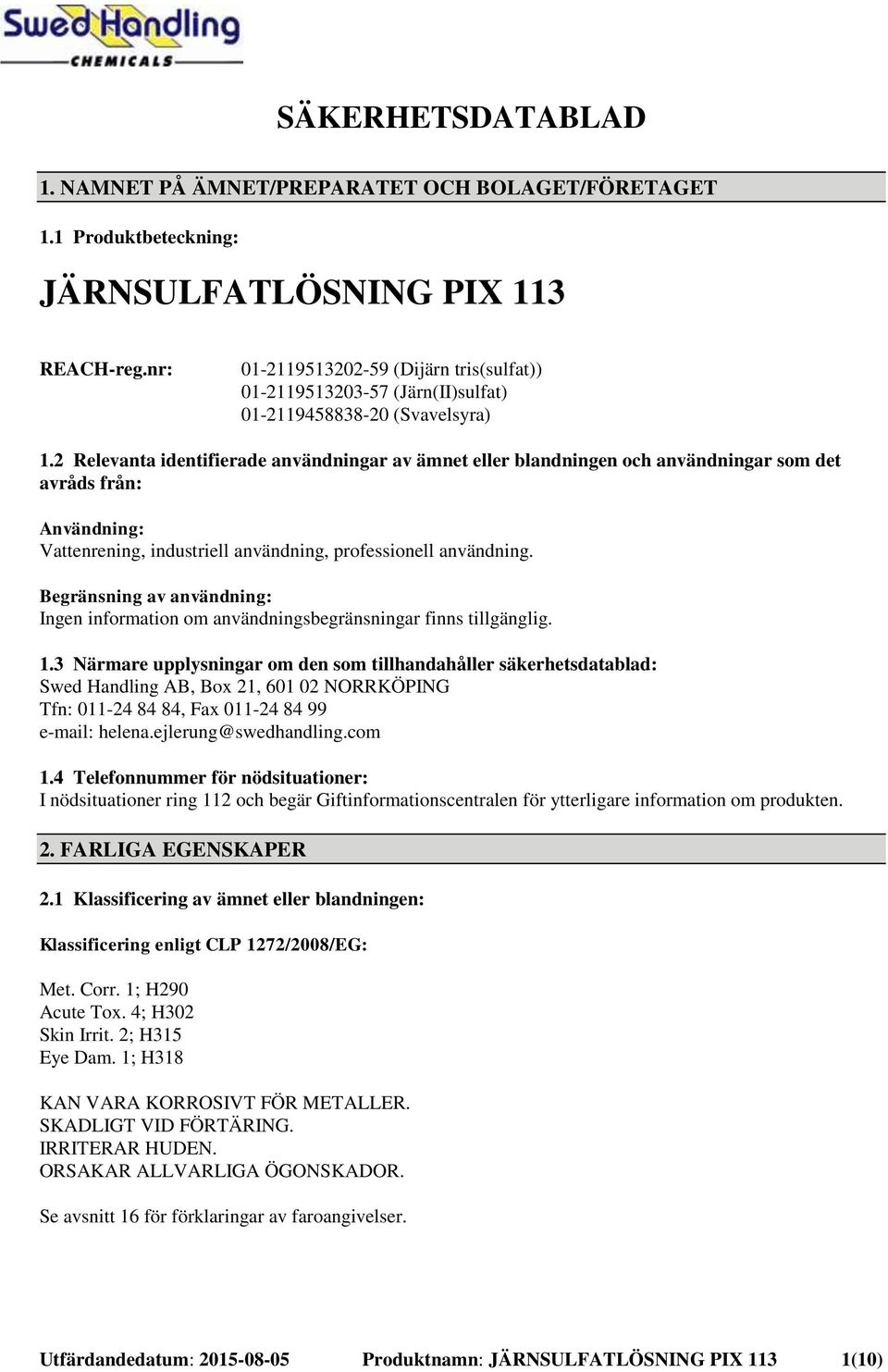 Swed Handling
CHEMICALS

SÄKERHETSDATABLAD

1. NAMNET PÅ ÄMNET/PREPARATET OCH BOLAGET/FÖRETAGET

1.1 Produktbeteckning:

JÄRNSULFATLÖSNING PIX 113

REACH-reg.nr: 01-2119513202-59 (Dijärn tris(sulfat))
01-2119513203-57 (Järn(II)sulfat)
01-2119458838-20 (Svavelsyra)

1.2 Relevanta identifierade användningar av ämnet eller blandningen och användningar som det avråds från:

Användning:
Vattenrening, industriell användning, professionell användning.

Begränsning av användning:
Ingen information om användningsbegränsningar finns tillgänglig.

1.3 Närmare upplysningar om den som tillhandahåller säkerhetsdatablad:
Swed Handling AB, Box 21, 601 02 NORRKÖPING
Tfn: 011-24 84 84, Fax 011-24 84 99
e-mail: helena.ejlerung@swedhandling.com

1.4 Telefonnummer för nödsituationer:
I nödsituationer ring 112 och begär Giftinformationscentralen för ytterligare information om produkten.

2. FARLIGA EGENSKAPER

2.1 Klassificering av ämnet eller blandningen:

Klassificering enligt CLP 1272/2008/EG:

Met. Corr. 1; H290
Acute Tox. 4; H302
Skin Irrit. 2; H315
Eye Dam. 1; H318

KAN VARA KORROSIVT FÖR METALLER.
SKADLIGT VID FÖRTÄRING.
IRRITERAR HUDEN.
ORSAKAR ALLVARLIGA ÖGONSKADOR.

Se avsnitt 16 för förklaringar av faroangivelser.

Utfärdandedatum: 2015-08-05 Produktnamn: JÄRNSULFATLÖSNING PIX 113 1(10)